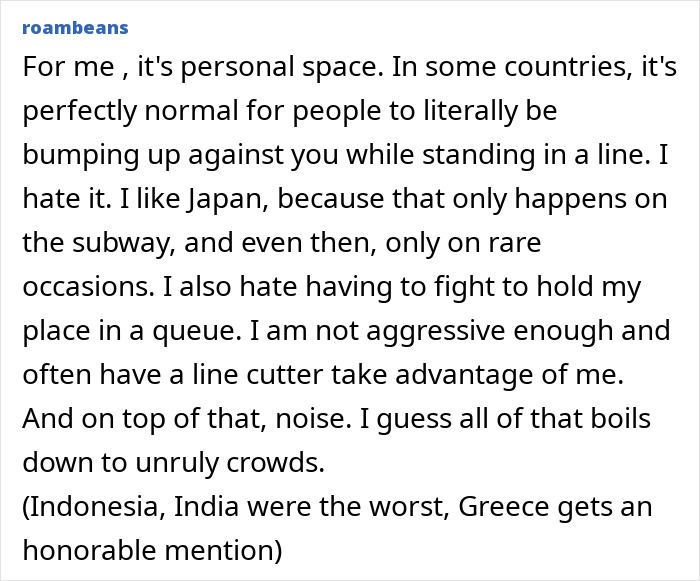 roambeans

For me , it's personal space. In some countries, it's perfectly normal for people to literally be bumping up against you while standing in a line. I hate it. I like Japan, because that only happens on the subway, and even then, only on rare occasions. I also hate having to fight to hold my place in a queue. I am not aggressive enough and often have a line cutter take advantage of me. And on top of that, noise. I guess all of that boils down to unruly crowds.
(Indonesia, India were the worst, Greece gets an honorable mention)